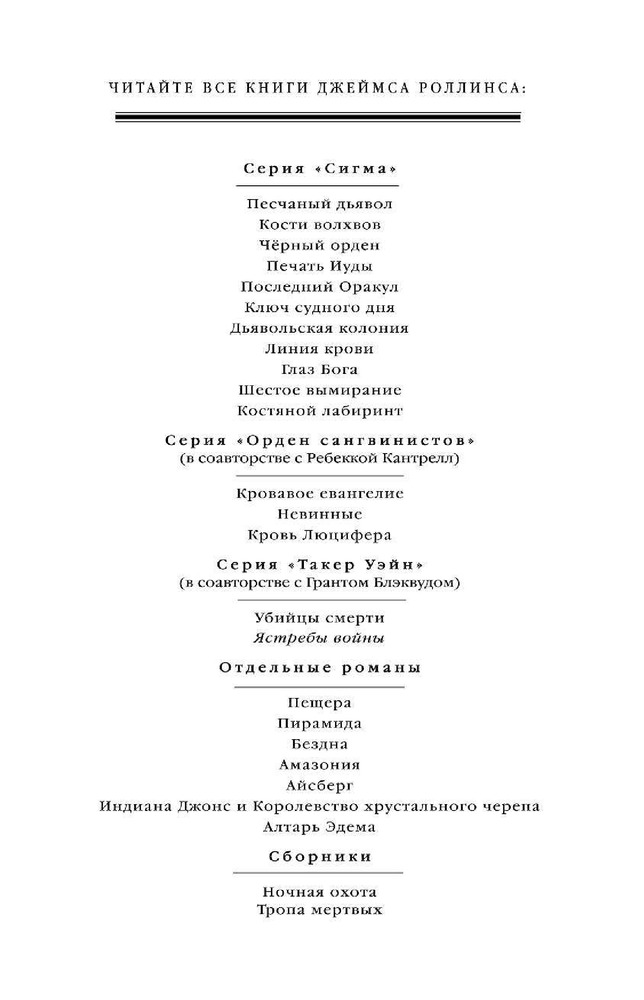 ЧИТАЙТЕ ВСЕ КНИГИ ДЖЕЙМСА РОЛЛИНСА:

Серия «Сигма»

Песчаный дьявол
Кости волхвов
Чёрный орден
Печать Иуды
Последний Оракул
Ключ судного дня
Дьявольская колония
Линия крови
Глаз Бога
Шестое вымирание
Костяной лабиринт

Серия «Орден сангвинистов»
(в соавторстве с Ребеккой Кантрелл)

Кровавое евангелие
Невинные
Кровь Люцифера

Серия «Такер Уэйн»
(в соавторстве с Грантом Блэквудом)

Убийцы смерти
Ястребы войны

Отдельные романы

Пещера
Пирамида
Бездна
Амазония
Айсберг
Индиана Джонс и Королевство хрустального черепа
Алтарь Эдема

Сборники

Ночная охота
Тропа мертвых